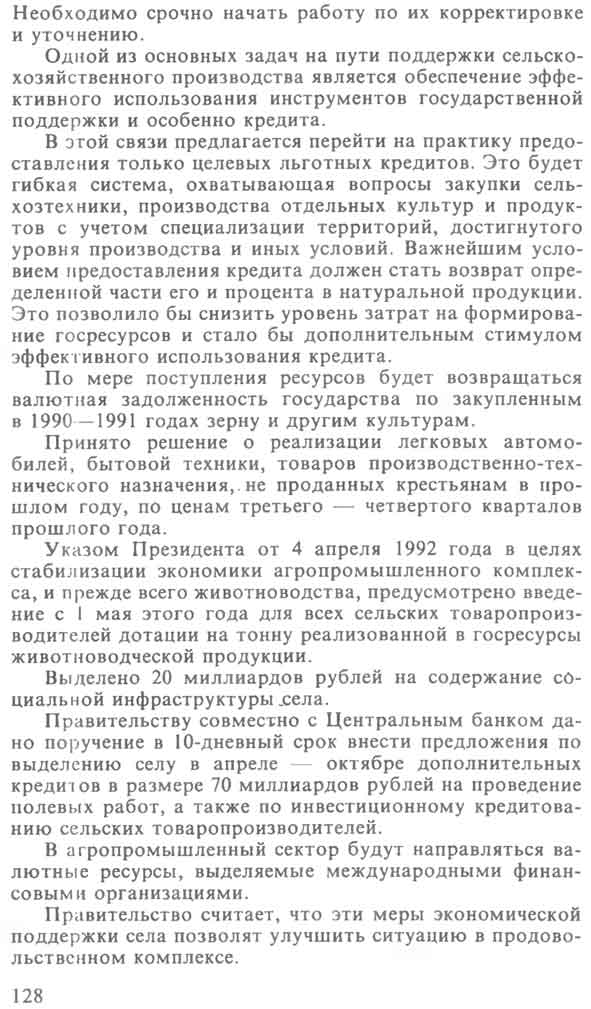 Необходимо срочно начать работу по их корректировке и уточнению.

Одной из основных задач на пути поддержки сельскохозяйственного производства является обеспечение эффективного использования инструментов государственной поддержки и особенно кредита.

В этой связи предлагается перейти на практику предоставления только целевых льготных кредитов. Это будет гибкая система, охватывающая вопросы закупки сельхозтехники, производства отдельных культур и продуктов с учетом специализации территорий, достигнутого уровня производства и иных условий. Важнейшим условием предоставления кредита должен стать возврат определенной части его и процента в натуральной продукции. Это позволило бы снизить уровень затрат на формирование госресурсов и стало бы дополнительным стимулом эффективного использования кредита.

По мере поступления ресурсов будет возвращаться валютная задолженность государства по закупленным в 1990—1991 годах зерну и другим культурам.

Принято решение о реализации легковых автомобилей, бытовой техники, товаров производственно-технического назначения, не проданных крестьянам в прошлом году, по ценам третьего — четвертого кварталов прошлого года.

Указом Президента от 4 апреля 1992 года в целях стабилизации экономики агропромышленного комплекса, и прежде всего животноводства, предусмотрено введение с 1 мая этого года для всех сельских товаропроизводителей дотации на тонну реализованной в госресурсы животноводческой продукции.

Выделено 20 миллиардов рублей на содержание социальной инфраструктуры села.

Правительству совместно с Центральным банком дано поручение в 10-дневный срок внести предложения по выделению селу в апреле — октябре дополнительных кредитов в размере 70 миллиардов рублей на проведение полевых работ, а также по инвестиционному кредитованию сельских товаропроизводителей.

В агропромышленный сектор будут направляться валютные ресурсы, выделяемые международными финансовыми организациями.

Правительство считает, что эти меры экономической поддержки села позволят улучшить ситуацию в продовольственном комплексе.

128